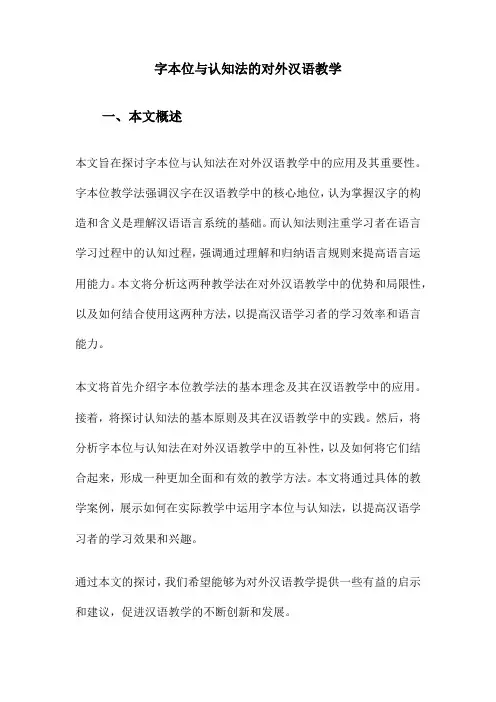 字本位与认知法的对外汉语教学

一、本文概述

本文旨在探讨字本位与认知法在对外汉语教学中的应用及其重要性。字本位教学法强调汉字在汉语教学中的核心地位，认为掌握汉字的构造和含义是理解汉语语言系统的基础。而认知法则注重学习者在语言学习过程中的认知过程，强调通过理解和归纳语言规则来提高语言运用能力。本文将分析这两种教学法在对外汉语教学中的优势和局限性，以及如何结合使用这两种方法，以提高汉语学习者的学习效率和语言能力。

本文将首先介绍字本位教学法的基本理念及其在汉语教学中的应用。接着，将探讨认知法的基本原则及其在汉语教学中的实践。然后，将分析字本位与认知法在对外汉语教学中的互补性，以及如何将它们结合起来，形成一种更加全面和有效的教学方法。本文将通过具体的教学案例，展示如何在实际教学中运用字本位与认知法，以提高汉语学习者的学习效果和兴趣。

通过本文的探讨，我们希望能够为对外汉语教学提供一些有益的启示和建议，促进汉语教学的不断创新和发展。